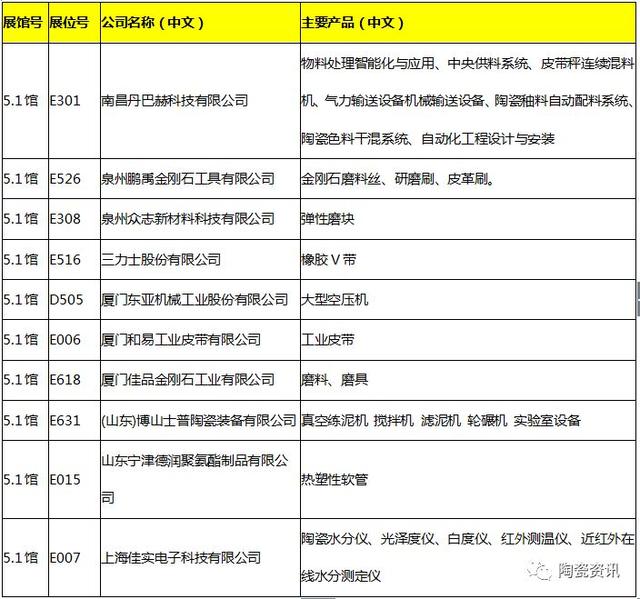 | 展馆号 | 展位号 | 公司名称（中文） | 主要产品（中文） |
|---|---|---|---|
| 5.1馆 | E301 | 南昌丹巴赫科技有限公司 | 物料处理智能化与应用、中央供料系统、皮带秤连续混料机、气力输送设备机械输送设备、陶瓷釉料自动配料系统、陶瓷色料干混系统、自动化工程设计与安装 |
| 5.1馆 | E526 | 泉州鹏禹金刚石工具有限公司 | 金刚石磨料丝、研磨刷、皮革刷。 |
| 5.1馆 | E308 | 泉州众志新材料科技有限公司 | 弹性磨块 |
| 5.1馆 | E516 | 三力士股份有限公司 | 橡胶Ｖ带 |
| 5.1馆 | D505 | 厦门东亚机械工业股份有限公司 | 大型空压机 |
| 5.1馆 | E006 | 厦门和易工业皮带有限公司 | 工业皮带 |
| 5.1馆 | E618 | 厦门佳品金刚石工业有限公司 | 磨料、磨具 |
| 5.1馆 | E631 | (山东)博山士普陶瓷装备有限公司 | 真空练泥机 搅拌机 滤泥机 轮碾机 实验室设备 |
| 5.1馆 | E015 | 山东宁津德润聚氨酯制品有限公司 | 热塑性软管 |
| 5.1馆 | E007 | 上海佳实电子科技有限公司 | 陶瓷水分仪、光泽度仪、白度仪、红外测温仪、近红外在线水分测定仪 |

陶瓷资讯